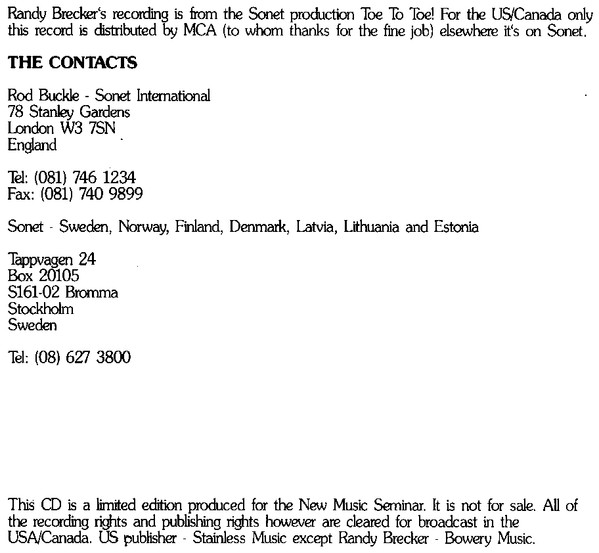 Randy Brecker's recording is from the Sonet production Toe To Toe! For the US/Canada only this record is distributed by MCA (to whom thanks for the fine job) elsewhere it's on Sonet.

THE CONTACTS

Rod Buckle - Sonet International
78 Stanley Gardens
London W3 7SN
England

Tel: (081) 746 1234
Fax: (081) 740 9899

Sonet - Sweden, Norway, Finland, Denmark, Latvia, Lithuania and Estonia

Tappvagen 24
Box 20105
S161-02 Bromma
Stockholm
Sweden

Tel: (08) 627 3800

This CD is a limited edition produced for the New Music Seminar. It is not for sale. All of the recording rights and publishing rights however are cleared for broadcast in the USA/Canada. US publisher - Stainless Music except Randy Brecker - Bowery Music.